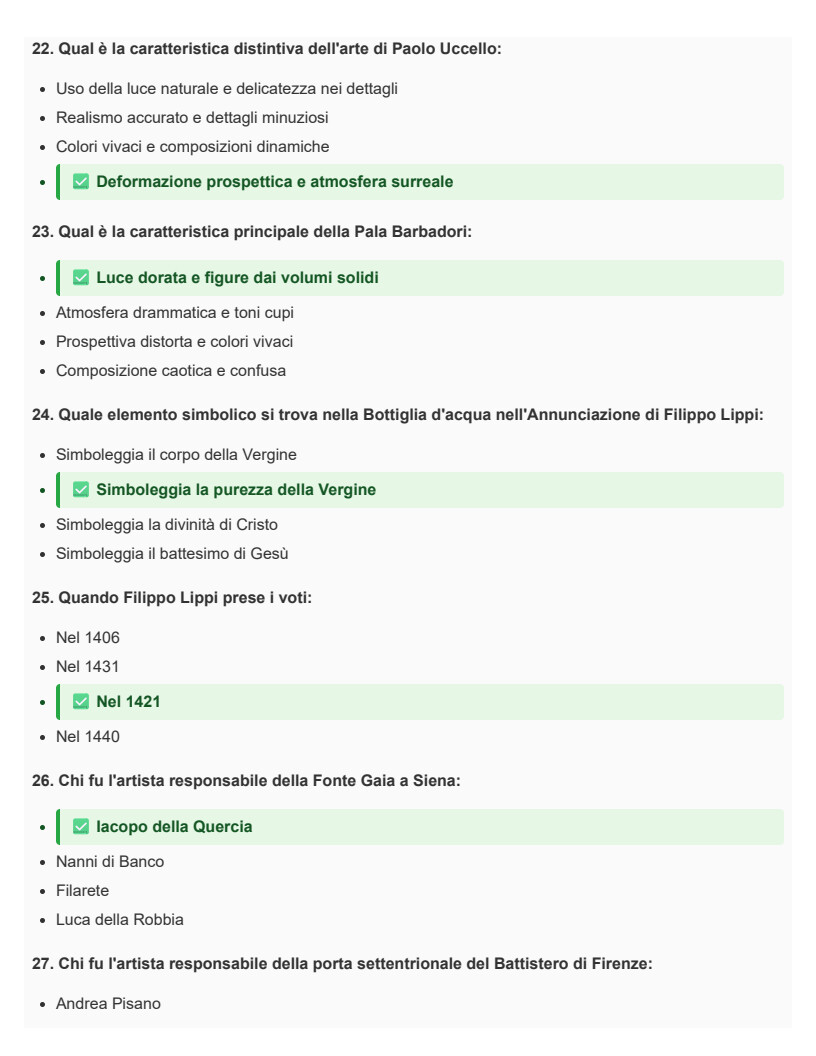 22. Qual è la caratteristica distintiva dell'arte di Paolo Uccello:

• Uso della luce naturale e delicatezza nei dettagli
• Realismo accurato e dettagli minuziosi
• Colori vivaci e composizioni dinamiche
• ☑ Deformazione prospettica e atmosfera surreale

23. Qual è la caratteristica principale della Pala Barbadori:

• ☑ Luce dorata e figure dai volumi solidi
• Atmosfera drammatica e toni cupi
• Prospettiva distorta e colori vivaci
• Composizione caotica e confusa

24. Quale elemento simbolico si trova nella Bottiglia d'acqua nell'Annunciazione di Filippo Lippi:

• Simboleggia il corpo della Vergine
• ☑ Simboleggia la purezza della Vergine
• Simboleggia la divinità di Cristo
• Simboleggia il battesimo di Gesù

25. Quando Filippo Lippi prese i voti:

• Nel 1406
• Nel 1431
• ☑ Nel 1421
• Nel 1440

26. Chi fu l'artista responsabile della Fonte Gaia a Siena:

• ☑ Iacopo della Quercia
• Nanni di Banco
• Filarete
• Luca della Robbia

27. Chi fu l'artista responsabile della porta settentrionale del Battistero di Firenze:

• Andrea Pisano